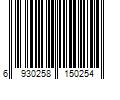 6 930258 150254